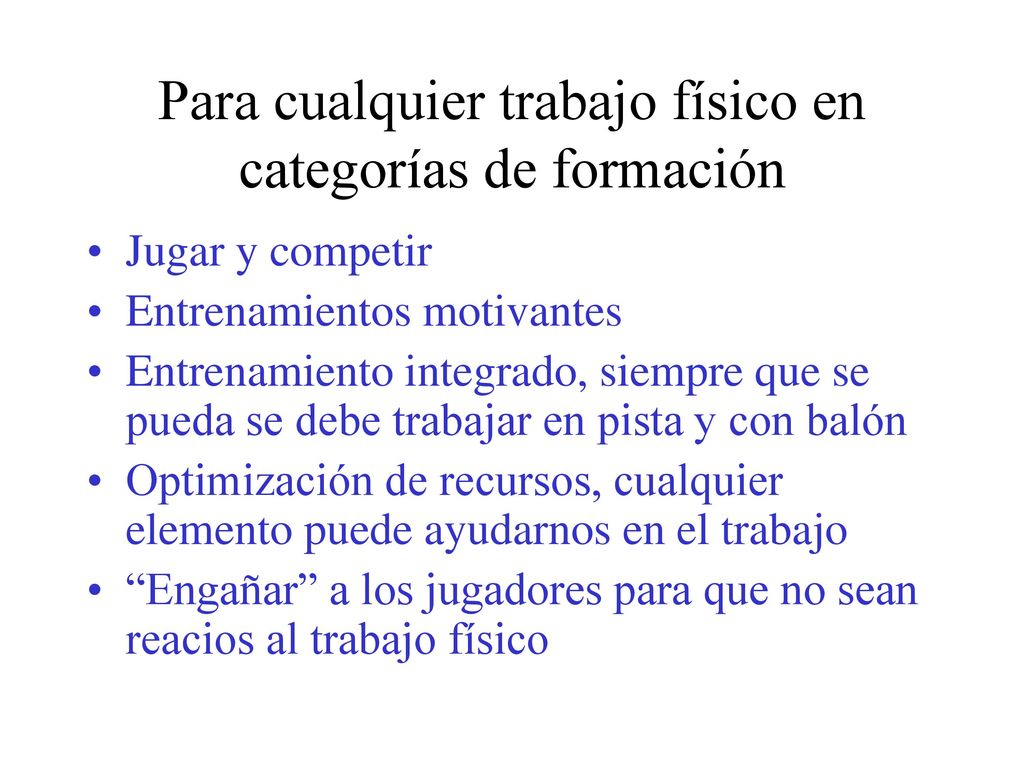 Para cualquier trabajo físico en categorías de formación

• Jugar y competir
• Entrenamientos motivantes
• Entrenamiento integrado, siempre que se pueda se debe trabajar en pista y con balón
• Optimización de recursos, cualquier elemento puede ayudarnos en el trabajo
• “Engañar” a los jugadores para que no sean reacios al trabajo físico